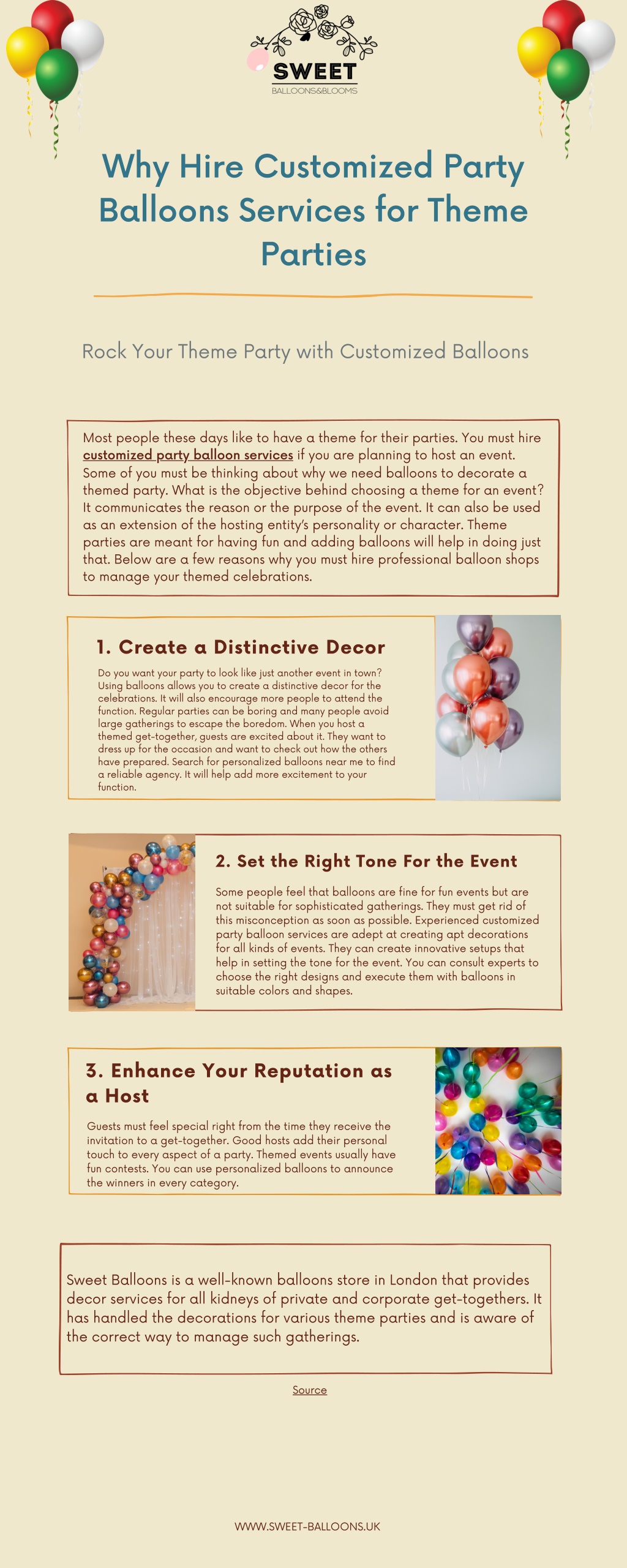 SWEET
BALLOONS&BLOOMS

Why Hire Customized Party Balloons Services for Theme Parties

Rock Your Theme Party with Customized Balloons

Most people these days like to have a theme for their parties. You must hire customized party balloon services if you are planning to host an event. Some of you must be thinking about why we need balloons to decorate a themed party. What is the objective behind choosing a theme for an event? It communicates the reason or the purpose of the event. It can also be used as an extension of the hosting entity's personality or character. Theme parties are meant for having fun and adding balloons will help in doing just that. Below are a few reasons why you must hire professional balloon shops to manage your themed celebrations.

1. Create a Distinctive Decor

Do you want your party to look like just another event in town? Using balloons allows you to create a distinctive decor for the celebrations. It will also encourage more people to attend the function. Regular parties can be boring and many people avoid large gatherings to escape the boredom. When you host a themed get-together, guests are excited about it. They want to dress up for the occasion and want to check out how the others have prepared. Search for personalized balloons near me to find a reliable agency. It will help add more excitement to your function.

2. Set the Right Tone For the Event

Some people feel that balloons are fine for fun events but are not suitable for sophisticated gatherings. They must get rid of this misconception as soon as possible. Experienced customized party balloon services are adept at creating apt decorations for all kinds of events. They can create innovative setups that help in setting the tone for the event. You can consult experts to choose the right designs and execute them with balloons in suitable colors and shapes.

3. Enhance Your Reputation as a Host

Guests must feel special right from the time they receive the invitation to a get-together. Good hosts add their personal touch to every aspect of a party. Themed events usually have fun contests. You can use personalized balloons to announce the winners in every category.

Sweet Balloons is a well-known balloons store in London that provides decor services for all kidneys of private and corporate get-togethers. It has handled the decorations for various theme parties and is aware of the correct way to manage such gatherings.

Source

WWW.SWEET-BALLOONS.UK